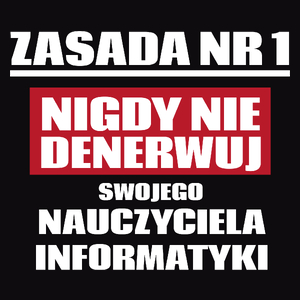 ZASADA NR 1

NIGDY NIE DENERWUJ

SWOJEGO

NAUCZYCIELA INFORMATYKI